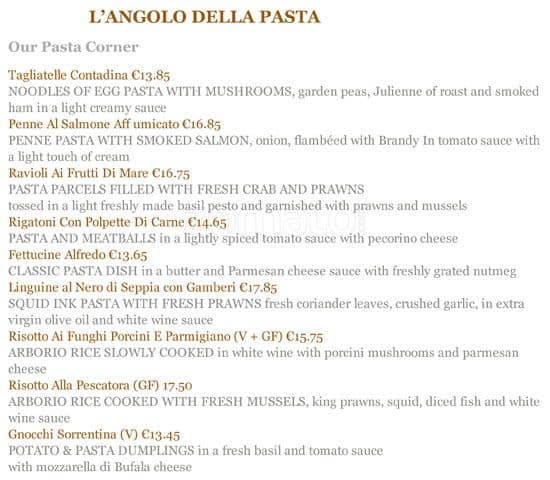 L'ANGOLO DELLA PASTA

Our Pasta Corner

Tagliatelle Contadina €13.85
NOODLES OF EGG PASTA WITH MUSHROOMS, garden peas, Julienne of roast and smoked ham in a light creamy sauce

Penne Al Salmone Aff umicato €16.85
PENNE PASTA WITH SMOKED SALMON, onion, flambéed with Brandy In tomato sauce with a light touch of cream

Ravioli Ai Frutti Di Mare €16.75
PASTA PARCELS FILLED WITH FRESH CRAB AND PRAWNS
tossed in a light freshly made basil pesto and garnished with prawns and mussels

Rigatoni Con Polpette Di Carne €14.65
PASTA AND MEATBALLS in a lightly spiced tomato sauce with pecorino cheese

Fettucine Alfredo €13.65
CLASSIC PASTA DISH in a butter and Parmesan cheese sauce with freshly grated nutmeg

Linguine al Nero di Seppia con Gamberi €17.85
SQUID INK PASTA WITH FRESH PRAWNS fresh coriander leaves, crushed garlic, in extra virgin olive oil and white wine sauce

Risotto Ai Funghi Porcini E Parmigiano (V + GF) €15.75
ARBORIO RICE SLOWLY COOKED in white wine with porcini mushrooms and parmesan cheese

Risotto Alla Pescatora (GF) 17.50
ARBORIO RICE COOKED WITH FRESH MUSSELS, king prawns, squid, diced fish and white wine sauce

Gnocchi Sorrentina (V) €13.45
POTATO & PASTA DUMPLINGS in a fresh basil and tomato sauce
with mozzarella di Bufala cheese